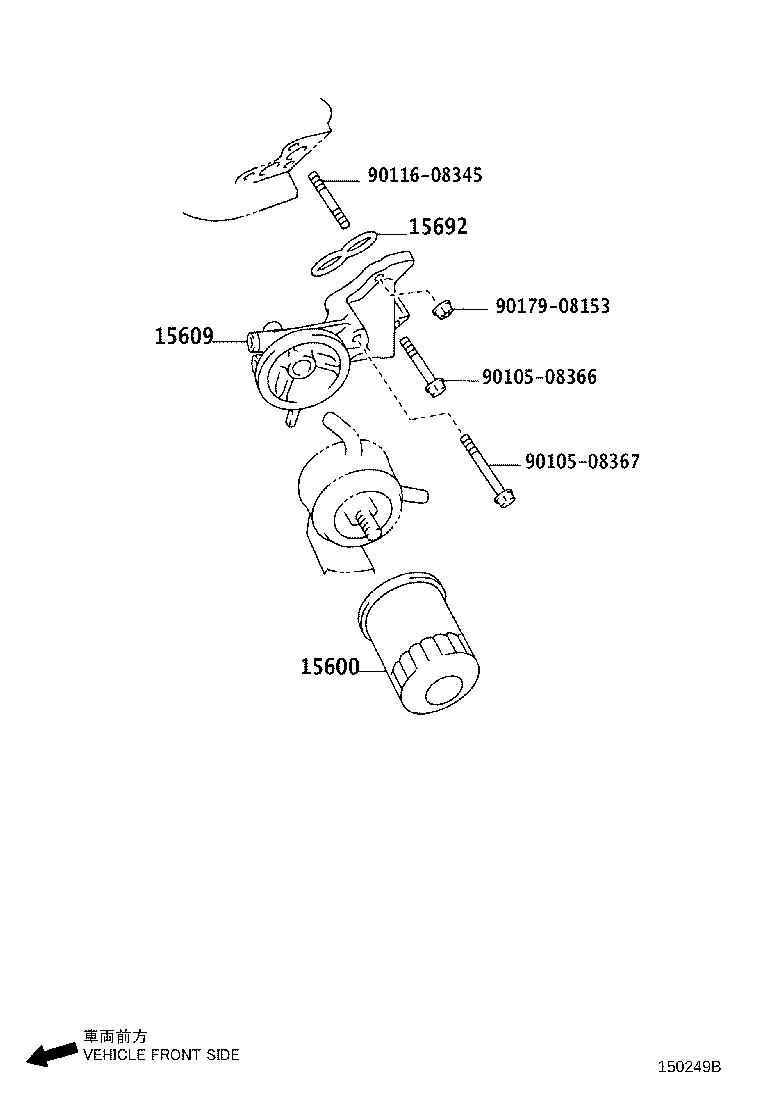 90116-08345
15692
90179-08153
15609
90105-08366
90105-08367
15600

車両前方
VEHICLE FRONT SIDE

150249B